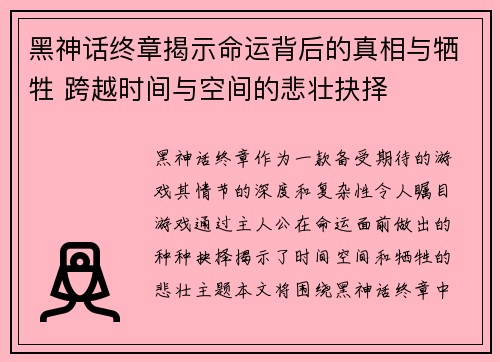 黑神话终章揭示命运背后的真相与牺牲 跨越时间与空间的悲壮抉择

黑神话终章作为一款备受期待的游戏其情节的深度和复杂性令人瞩目游戏通过主人公在命运面前做出的种种抉择揭示了时间空间和牺牲的悲壮主题本文将围绕黑神话终章中